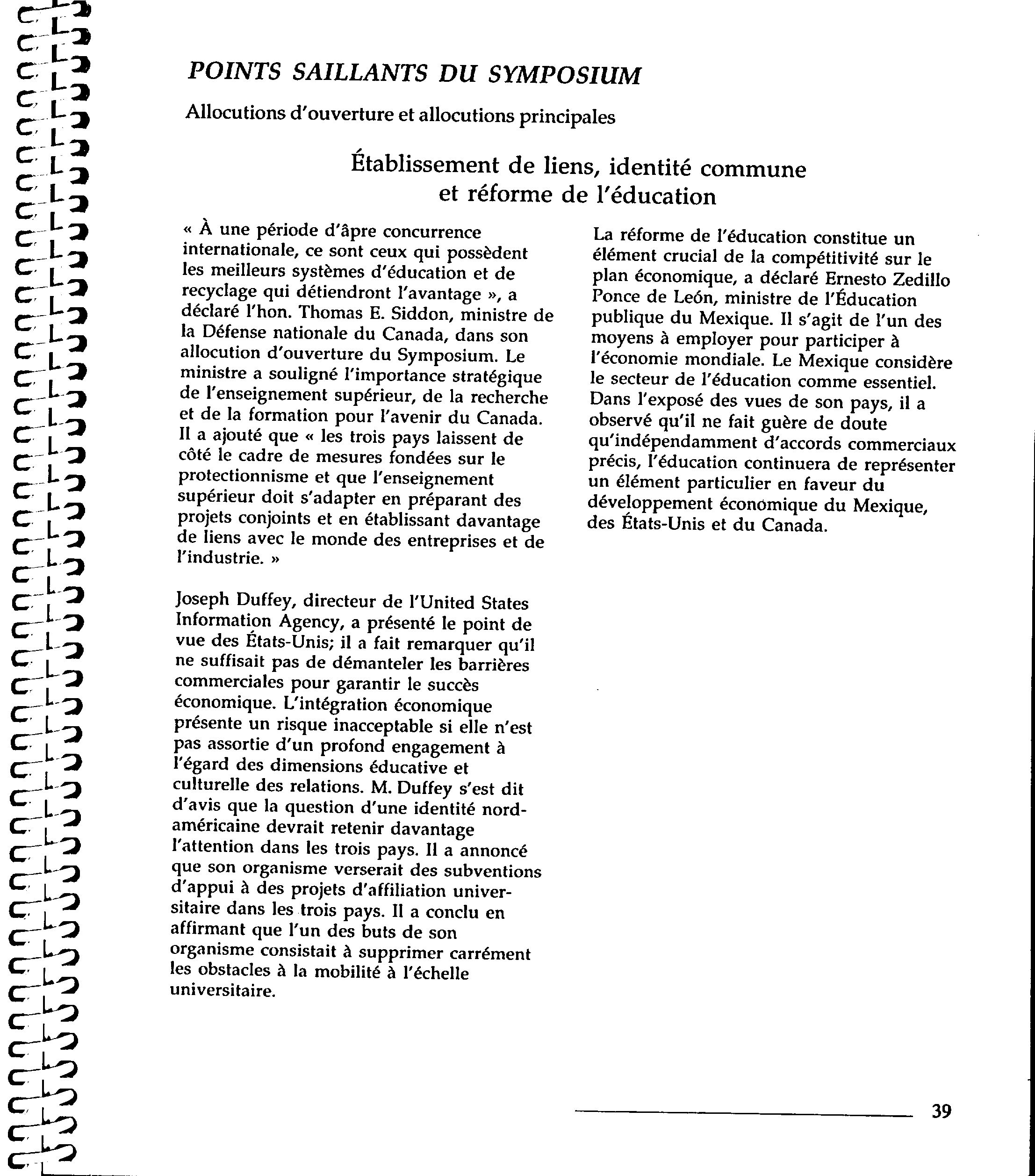 POINTS SAILLANTS DU SYMPOSIUM

Allocutions d'ouverture et allocutions principales

Établissement de liens, identité commune et réforme de l'éducation

« À une période d'âpre concurrence internationale, ce sont ceux qui possèdent les meilleurs systèmes d'éducation et de recyclage qui détiendront l'avantage », a déclaré l'hon. Thomas E. Siddon, ministre de la Défense nationale du Canada, dans son allocution d'ouverture du Symposium. Le ministre a souligné l'importance stratégique de l'enseignement supérieur, de la recherche et de la formation pour l'avenir du Canada. Il a ajouté que « les trois pays laissent de côté le cadre de mesures fondées sur le protectionnisme et que l'enseignement supérieur doit s'adapter en préparant des projets conjoints et en établissant davantage de liens avec le monde des entreprises et de l'industrie. »

Joseph Duffey, directeur de l'United States Information Agency, a présenté le point de vue des États-Unis; il a fait remarquer qu'il ne suffisait pas de démanteler les barrières commerciales pour garantir le succès économique. L'intégration économique présente un risque inacceptable si elle n'est pas assortie d'un profond engagement à l'égard des dimensions éducative et culturelle des relations. M. Duffey s'est dit d'avis que la question d'une identité nord-américaine devrait retenir davantage l'attention dans les trois pays. Il a annoncé que son organisme verserait des subventions d'appui à des projets d'affiliation universitaire dans les trois pays. Il a conclu en affirmant que l'un des buts de son organisme consistait à supprimer carrément les obstacles à la mobilité à l'échelle universitaire.

La réforme de l'éducation constitue un élément crucial de la compétitivité sur le plan économique, a déclaré Ernesto Zedillo Ponce de León, ministre de l'Éducation publique du Mexique. Il s'agit de l'un des moyens à employer pour participer à l'économie mondiale. Le Mexique considère le secteur de l'éducation comme essentiel. Dans l'exposé des vues de son pays, il a observé qu'il ne fait guère de doute qu'indépendamment d'accords commerciaux précis, l'éducation continuera de représenter un élément particulier en faveur du développement économique du Mexique, des États-Unis et du Canada.

39